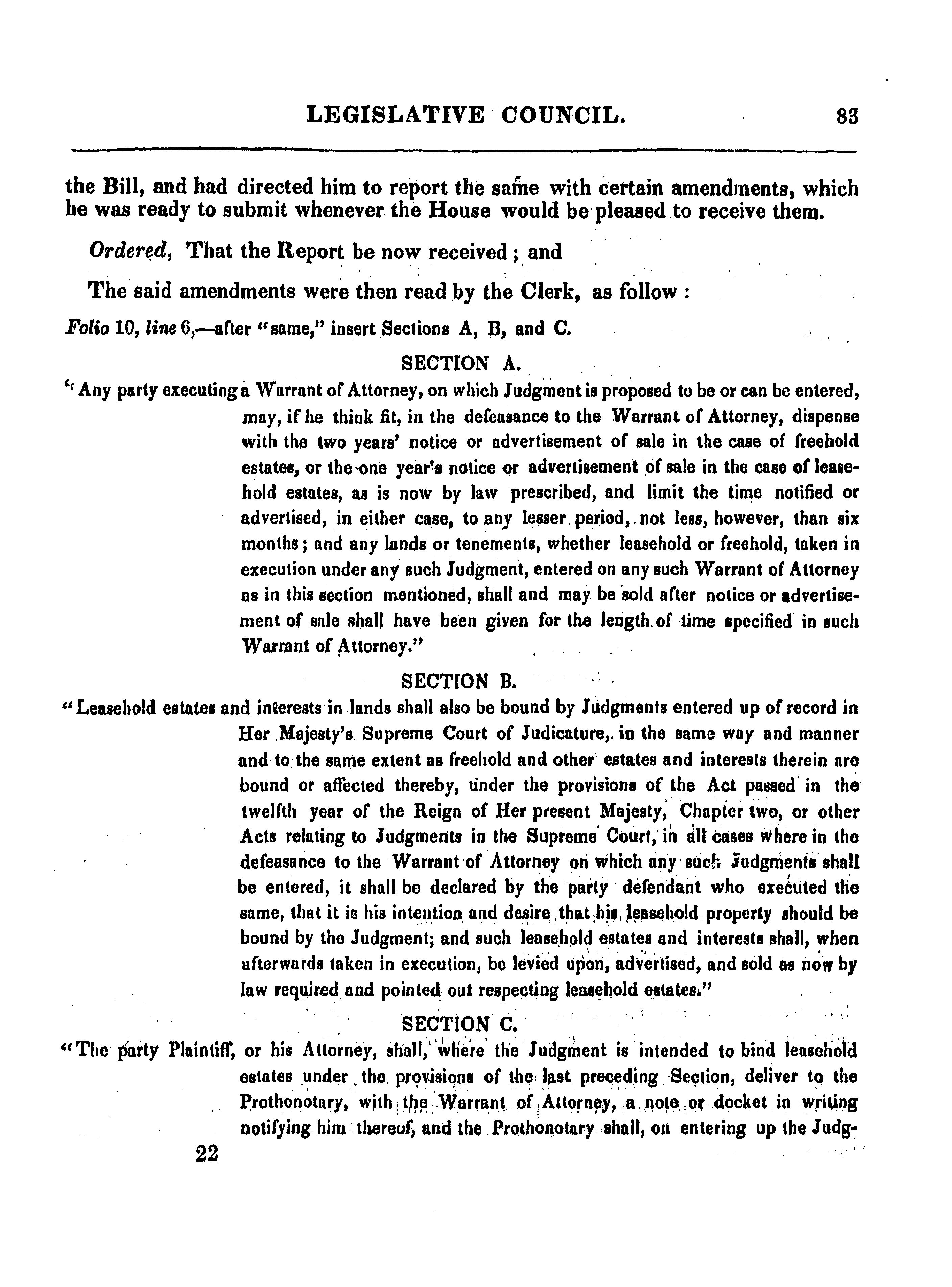 LEGISLATIVE COUNCIL. 83

the Bill, and had directed him to report the same with certain amendments, which he was ready to submit whenever the House would be pleased to receive them.

Ordered, That the Report be now received; and

The said amendments were then read by the Clerk, as follow:

Folio 10, line 6,—after "same," insert Sections A, B, and C.

SECTION A.

"Any party executing a Warrant of Attorney, on which Judgment is proposed to be or can be entered, may, if he think fit, in the defeasance to the Warrant of Attorney, dispense with the two years' notice or advertisement of sale in the case of freehold estates, or the one year's notice or advertisement of sale in the case of leasehold estates, as is now by law prescribed, and limit the time notified or advertised, in either case, to any lesser period, not less, however, than six months; and any lands or tenements, whether leasehold or freehold, taken in execution under any such Judgment, entered on any such Warrant of Attorney as in this section mentioned, shall and may be sold after notice or advertisement of sale shall have been given for the length of time specified in such Warrant of Attorney."

SECTION B.

"Leasehold estates and interests in lands shall also be bound by Judgments entered up of record in Her Majesty's Supreme Court of Judicature, in the same way and manner and to the same extent as freehold and other estates and interests therein are bound or affected thereby, under the provisions of the Act passed in the twelfth year of the Reign of Her present Majesty, Chapter two, or other Acts relating to Judgments in the Supreme Court, in all cases where in the defeasance to the Warrant of Attorney on which any such Judgments shall be entered, it shall be declared by the party defendant who executed the same, that it is his intention and desire that his leasehold property should be bound by the Judgment; and such leasehold estates and interests shall, when afterwards taken in execution, be levied upon, advertised, and sold as now by law required and pointed out respecting leasehold estates."

SECTION C.

"The party Plaintiff, or his Attorney, shall, where the Judgment is intended to bind leasehold estates under the provisions of the last preceding Section, deliver to the Prothonotary, with the Warrant of Attorney, a note or docket in writing notifying him thereof, and the Prothonotary shall, on entering up the Judg-

22